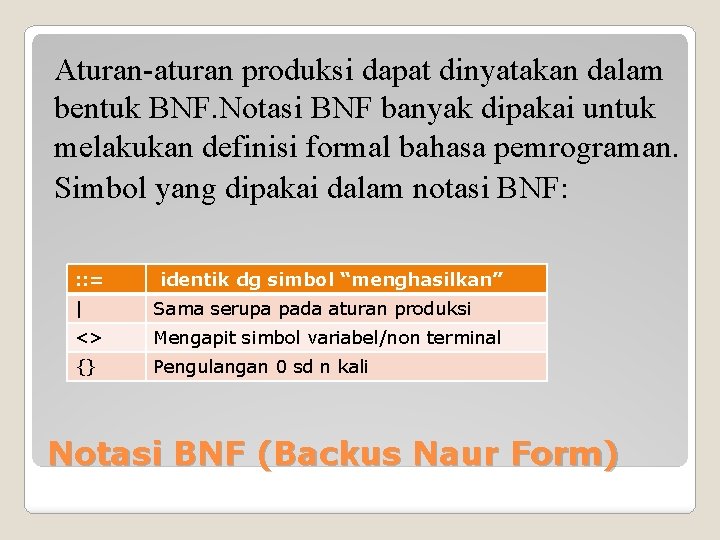 Aturan-aturan produksi dapat dinyatakan dalam bentuk BNF.Notasi BNF banyak dipakai untuk melakukan definisi formal bahasa pemrograman. Simbol yang dipakai dalam notasi BNF:

| ::= | identik dg simbol “menghasilkan” |
|---|---|
| \| | Sama serupa pada aturan produksi |
| <> | Mengapit simbol variabel/non terminal |
| {} | Pengulangan 0 sd n kali |

Notasi BNF (Backus Naur Form)